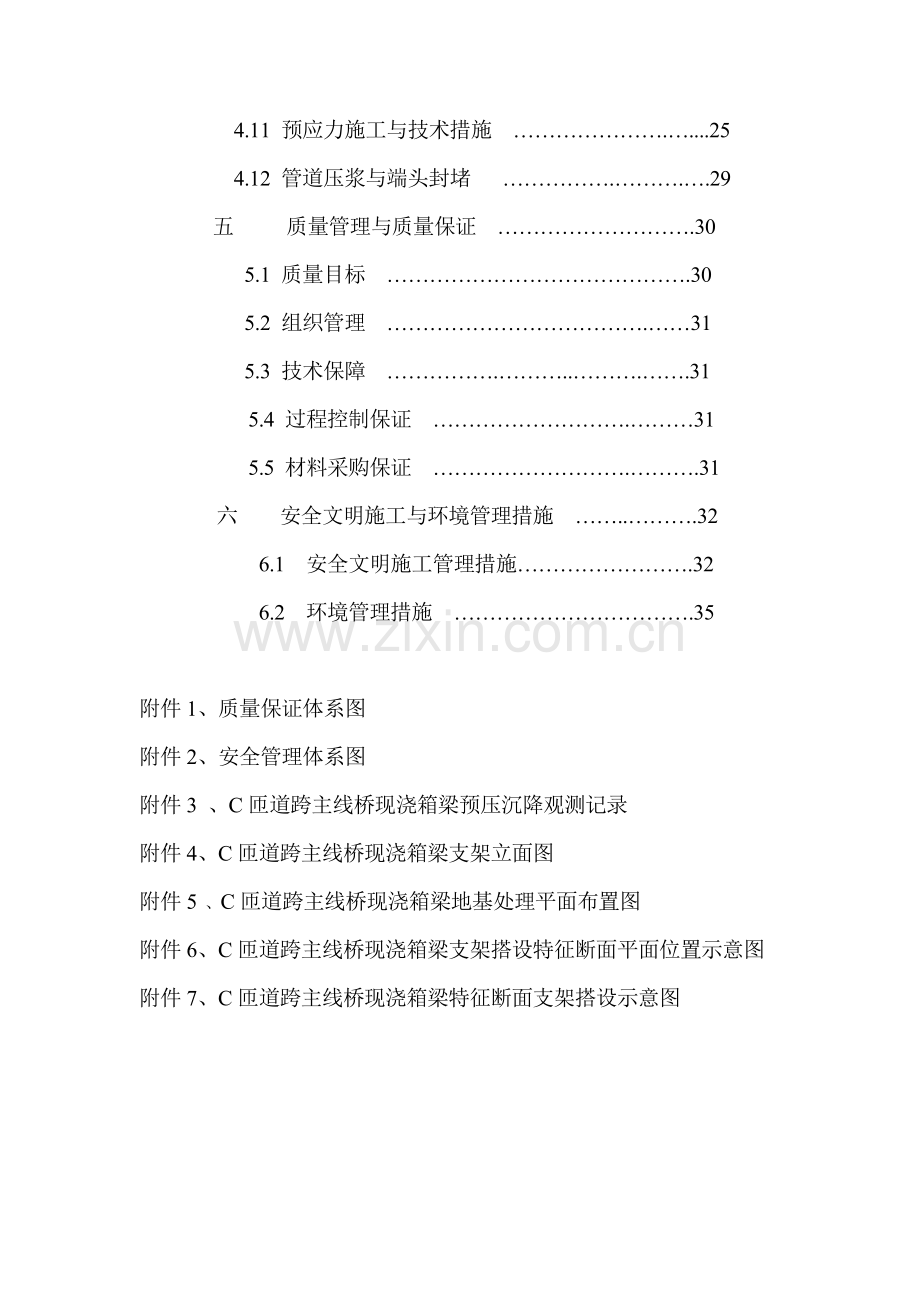 4.11 预应力施工与技术措施 25

4.12 管道压浆与端头封堵 29

五 质量管理与质量保证 30

5.1 质量目标 30

5.2 组织管理 31

5.3 技术保障 31

5.4 过程控制保证 31

5.5 材料采购保证 31

六 安全文明施工与环境管理措施 32

6.1 安全文明施工管理措施 32

6.2 环境管理措施 35

附件1、质量保证体系图

附件2、安全管理体系图

附件3、C匝道跨主线桥现浇箱梁预压沉降观测记录

附件4、C匝道跨主线桥现浇箱梁支架立面图

附件5、C匝道跨主线桥现浇箱梁地基处理平面布置图

附件6、C匝道跨主线桥现浇箱梁支架搭设特征断面平面位置示意图

附件7、C匝道跨主线桥现浇箱梁特征断面支架搭设示意图

www.zixin.com.cn